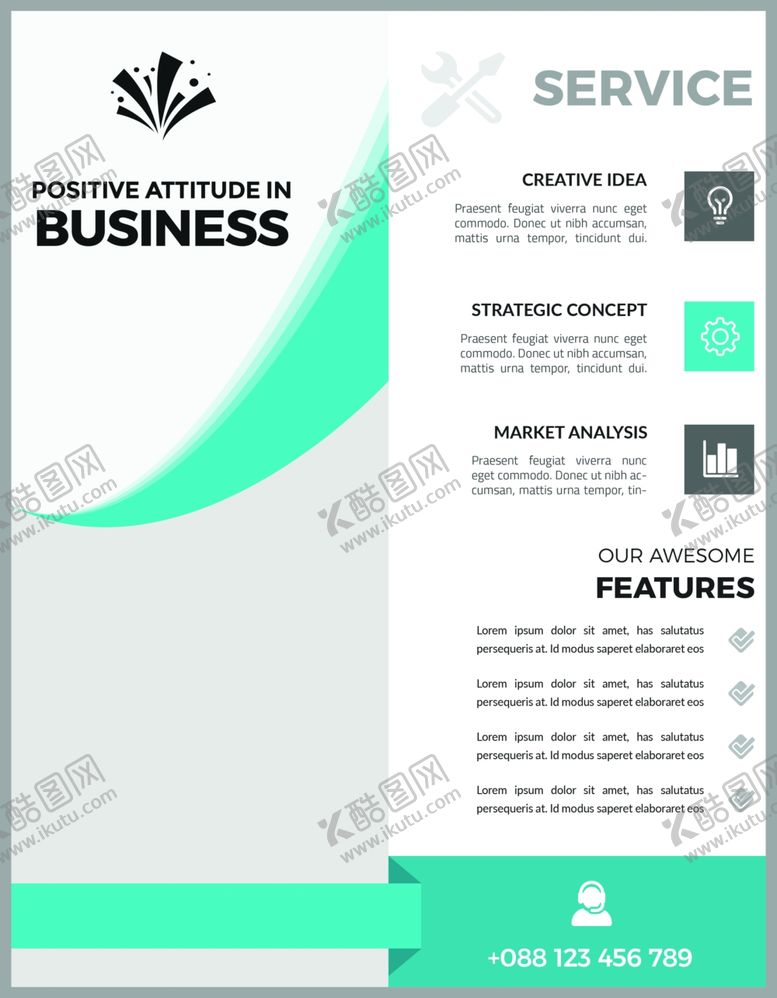 POSITIVE ATTITUDE IN
BUSINESS

SERVICE

CREATIVE IDEA

Praesent feugiat viverra nunc eget commodo. Donec ut nibh accumsan, mattis urna tempor, tincidunt dui.

STRATEGIC CONCEPT

Praesent feugiat viverra nunc eget commodo. Donec ut nibh accumsan, mattis urna tempor, tincidunt dui.

MARKET ANALYSIS

Praesent feugiat viverra nunc eget commodo. Donec ut nibh accumsan, mattis urna tempor, tin-

OUR AWESOME
FEATURES

Lorem ipsum dolor sit amet, has salutatus persequeris at. Id modus saperet elaboraret eos

Lorem ipsum dolor sit amet, has salutatus persequeris at. Id modus saperet elaboraret eos

Lorem ipsum dolor sit amet, has salutatus persequeris at. Id modus saperet elaboraret eos

Lorem ipsum dolor sit amet, has salutatus persequeris at. Id modus saperet elaboraret eos

+088 123 456 789

酷图网 www.ikutu.com